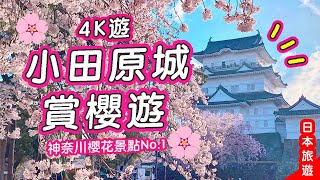 4K遊

小田原城
賞櫻遊

神奈川櫻花景點No.1

日本旅遊